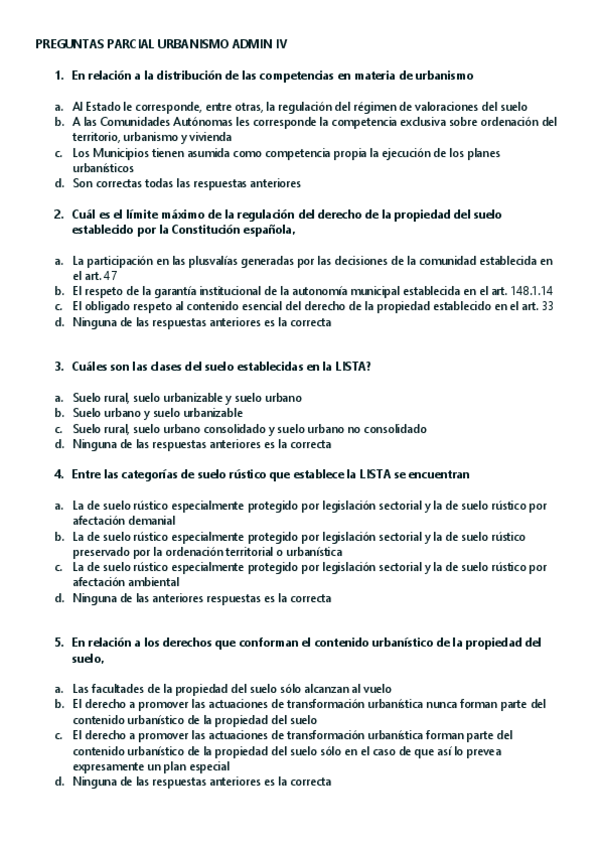 PREGUNTAS PARCIAL URBANISMO ADMIN IV

1. En relación a la distribución de las competencias en materia de urbanismo

a. Al Estado le corresponde, entre otras, la regulación del régimen de valoraciones del suelo
b. A las Comunidades Autónomas les corresponde la competencia exclusiva sobre ordenación del territorio, urbanismo y vivienda
c. Los Municipios tienen asumida como competencia propia la ejecución de los planes urbanísticos
d. Son correctas todas las respuestas anteriores

2. Cuál es el límite máximo de la regulación del derecho de la propiedad del suelo establecido por la Constitución española,

a. La participación en las plusvalías generadas por las decisiones de la comunidad establecida en el art. 47
b. El respeto de la garantía institucional de la autonomía municipal establecida en el art. 148.1.14
c. El obligado respeto al contenido esencial del derecho de la propiedad establecido en el art. 33
d. Ninguna de las respuestas anteriores es la correcta

3. Cuáles son las clases del suelo establecidas en la LISTA?

a. Suelo rural, suelo urbanizable y suelo urbano
b. Suelo urbano y suelo urbanizable
c. Suelo rural, suelo urbano consolidado y suelo urbano no consolidado
d. Ninguna de las respuestas anteriores es la correcta

4. Entre las categorías de suelo rústico que establece la LISTA se encuentran

a. La de suelo rústico especialmente protegido por legislación sectorial y la de suelo rústico por afectación demanial
b. La de suelo rústico especialmente protegido por legislación sectorial y la de suelo rústico preservado por la ordenación territorial o urbanística
c. La de suelo rústico especialmente protegido por legislación sectorial y la de suelo rústico por afectación ambiental
d. Ninguna de las anteriores respuestas es la correcta

5. En relación a los derechos que conforman el contenido urbanístico de la propiedad del suelo,

a. Las facultades de la propiedad del suelo sólo alcanzan al vuelo
b. El derecho a promover las actuaciones de transformación urbanística nunca forman parte del contenido urbanístico de la propiedad del suelo
c. El derecho a promover las actuaciones de transformación urbanística forman parte del contenido urbanístico de la propiedad del suelo sólo en el caso de que así lo prevea expresamente un plan especial
d. Ninguna de las respuestas anteriores es la correcta